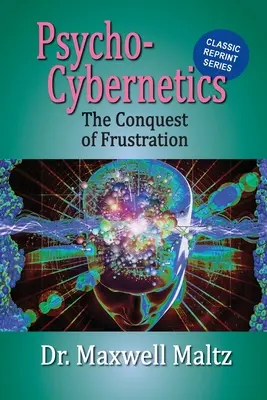 Psycho-Cybernetics

CLASSIC REPRINT SERIES

The Conquest of Frustration

Dr. Maxwell Maltz